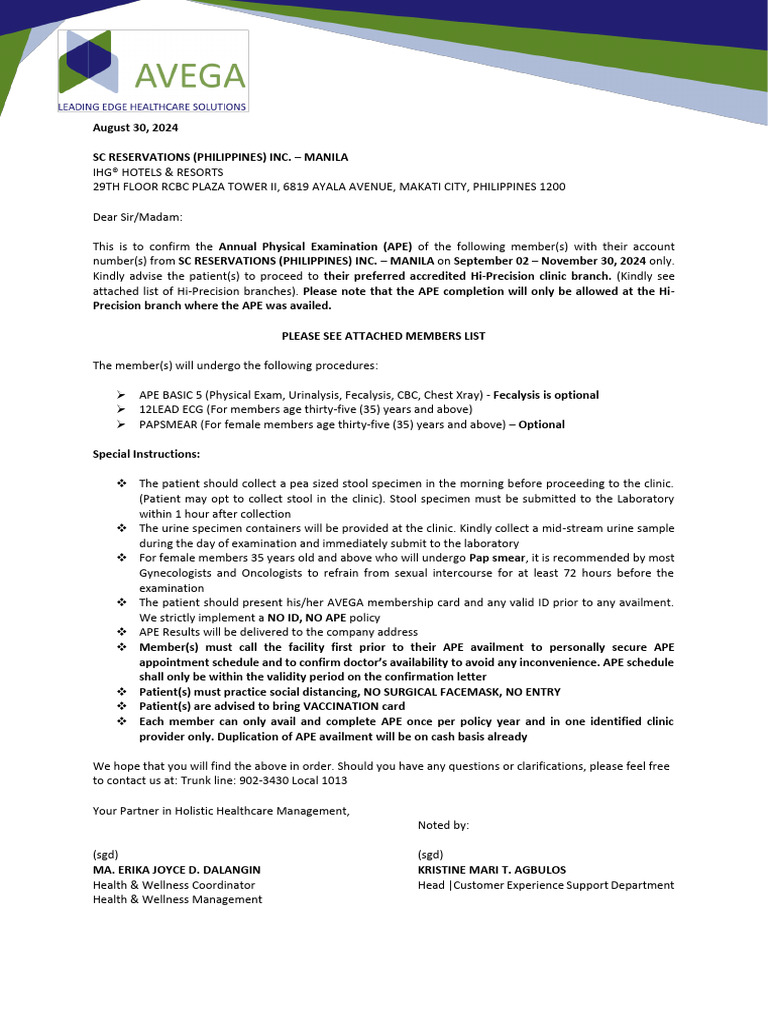 AVEGA
LEADING EDGE HEALTHCARE SOLUTIONS

August 30, 2024

SC RESERVATIONS (PHILIPPINES) INC. – MANILA
IHG® HOTELS & RESORTS
29TH FLOOR RCBC PLAZA TOWER II, 6819 AYALA AVENUE, MAKATI CITY, PHILIPPINES 1200

Dear Sir/Madam:

This is to confirm the Annual Physical Examination (APE) of the following member(s) with their account number(s) from SC RESERVATIONS (PHILIPPINES) INC. – MANILA on September 02 – November 30, 2024 only. Kindly advise the patient(s) to proceed to their preferred accredited Hi-Precision clinic branch. (Kindly see attached list of Hi-Precision branches). Please note that the APE completion will only be allowed at the Hi-Precision branch where the APE was availed.

PLEASE SEE ATTACHED MEMBERS LIST

The member(s) will undergo the following procedures:

➢ APE BASIC 5 (Physical Exam, Urinalysis, Fecalysis, CBC, Chest Xray) - Fecalysis is optional
➢ 12LEAD ECG (For members age thirty-five (35) years and above)
➢ PAPSMEAR (For female members age thirty-five (35) years and above) – Optional

Special Instructions:

❖ The patient should collect a pea sized stool specimen in the morning before proceeding to the clinic. (Patient may opt to collect stool in the clinic). Stool specimen must be submitted to the Laboratory within 1 hour after collection
❖ The urine specimen containers will be provided at the clinic. Kindly collect a mid-stream urine sample during the day of examination and immediately submit to the laboratory
❖ For female members 35 years old and above who will undergo Pap smear, it is recommended by most Gynecologists and Oncologists to refrain from sexual intercourse for at least 72 hours before the examination
❖ The patient should present his/her AVEGA membership card and any valid ID prior to any availment. We strictly implement a NO ID, NO APE policy
❖ APE Results will be delivered to the company address
❖ Member(s) must call the facility first prior to their APE availment to personally secure APE appointment schedule and to confirm doctor's availability to avoid any inconvenience. APE schedule shall only be within the validity period on the confirmation letter
❖ Patient(s) must practice social distancing, NO SURGICAL FACEMASK, NO ENTRY
❖ Patient(s) are advised to bring VACCINATION card
❖ Each member can only avail and complete APE once per policy year and in one identified clinic provider only. Duplication of APE availment will be on cash basis already

We hope that you will find the above in order. Should you have any questions or clarifications, please feel free to contact us at: Trunk line: 902-3430 Local 1013

Your Partner in Holistic Healthcare Management,

(sgd)
MA. ERIKA JOYCE D. DALANGIN
Health & Wellness Coordinator
Health & Wellness Management

Noted by:

(sgd)
KRISTINE MARI T. AGBULOS
Head |Customer Experience Support Department